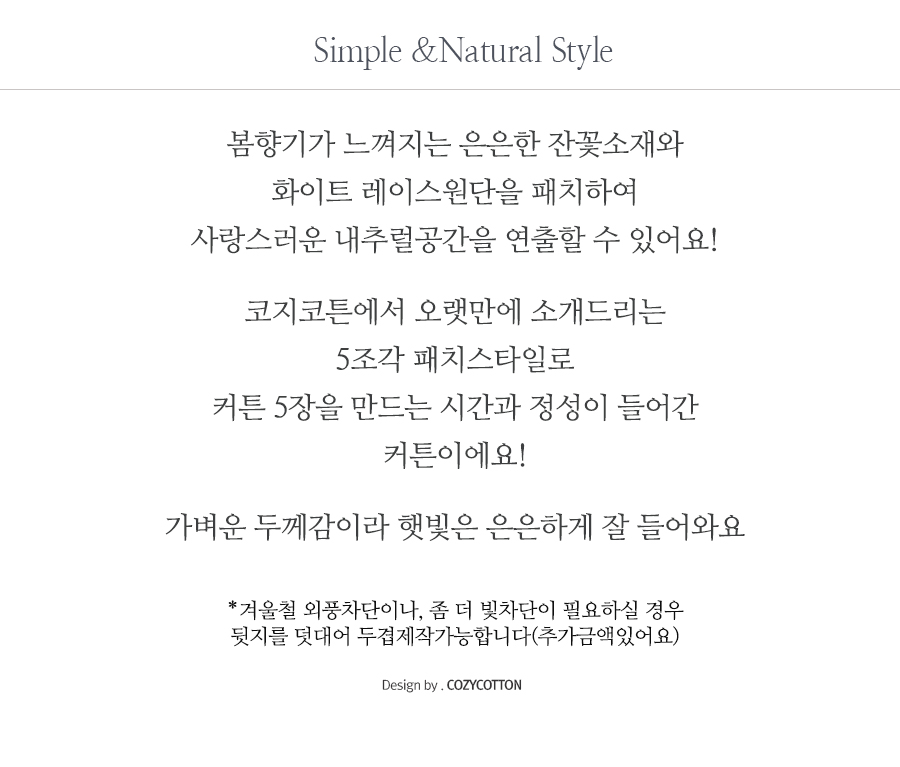 Simple &Natural Style

봄향기가 느껴지는 은은한 잔꽃소재와
화이트 레이스원단을 패치하여
사랑스러운 내추럴공간을 연출할 수 있어요!

코지코튼에서 오랫만에 소개드리는
5조각 패치스타일로
커튼 5장을 만드는 시간과 정성이 들어간
커튼이에요!

가벼운 두께감이라 햇빛은 은은하게 잘 들어와요

*겨울철 외풍차단이나, 좀 더 빛차단이 필요하실 경우
뒷지를 덧대어 두겹제작가능합니다(추가금액있어요)

Design by . COZYCOTTON